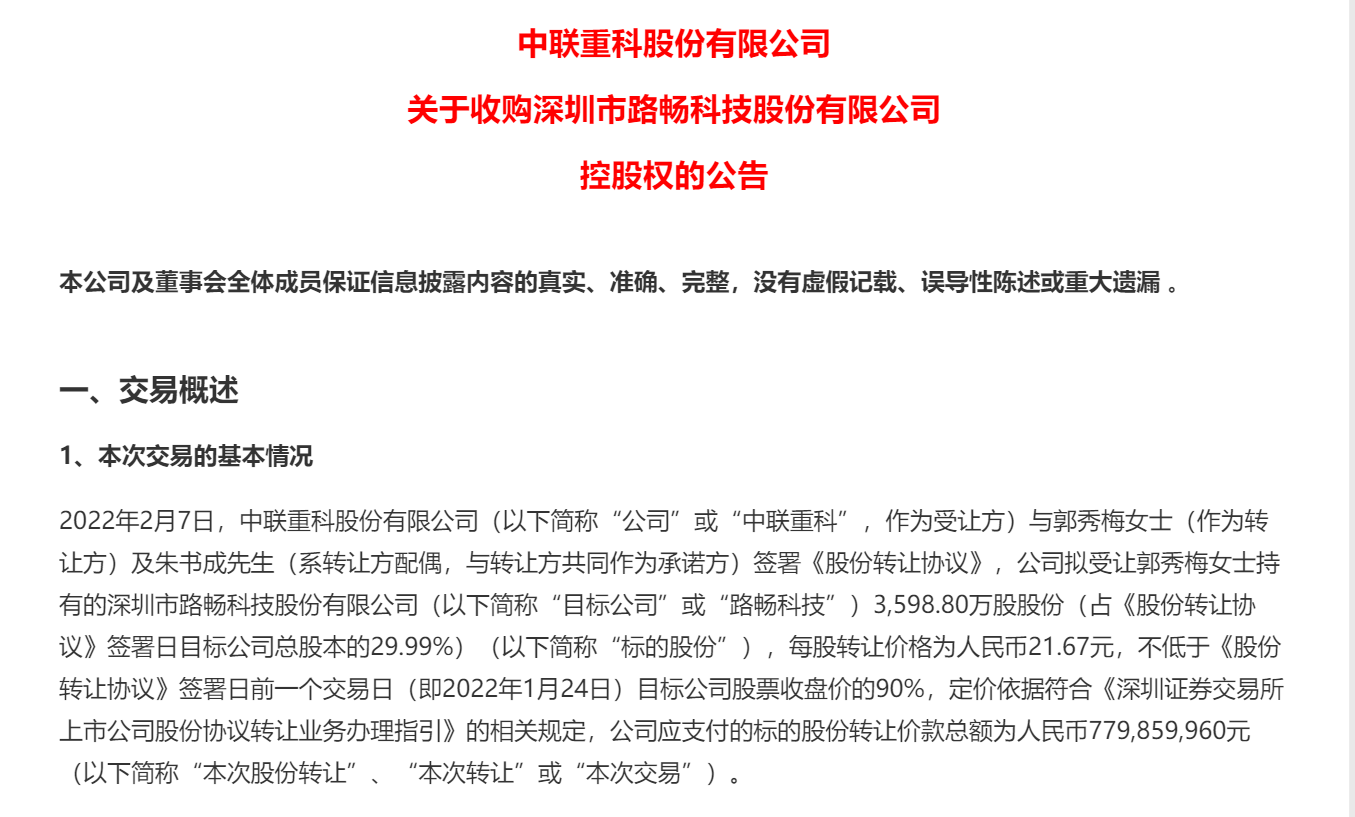 中联重科股份有限公司

关于收购深圳市路畅科技股份有限公司

控股权的公告

本公司及董事会全体成员保证信息披露内容的真实、准确、完整，没有虚假记载、误导性陈述或重大遗漏 。

一、交易概述

1、本次交易的基本情况

2022年2月7日，中联重科股份有限公司（以下简称“公司”或“中联重科”，作为受让方）与郭秀梅女士（作为转让方）及朱书成先生（系转让方配偶，与转让方共同作为承诺方）签署《股份转让协议》，公司拟受让郭秀梅女士持有的深圳市路畅科技股份有限公司（以下简称“目标公司”或“路畅科技”）3,598.80万股股份（占《股份转让协议》签署日目标公司总股本的29.99%）（以下简称“标的股份”），每股转让价格为人民币21.67元，不低于《股份转让协议》签署日前一个交易日（即2022年1月24日）目标公司股票收盘价的90%，定价依据符合《深圳证券交易所上市公司股份协议转让业务办理指引》的相关规定，公司应支付的标的股份转让价款总额为人民币779,859,960元（以下简称“本次股份转让”、“本次转让”或“本次交易”）。